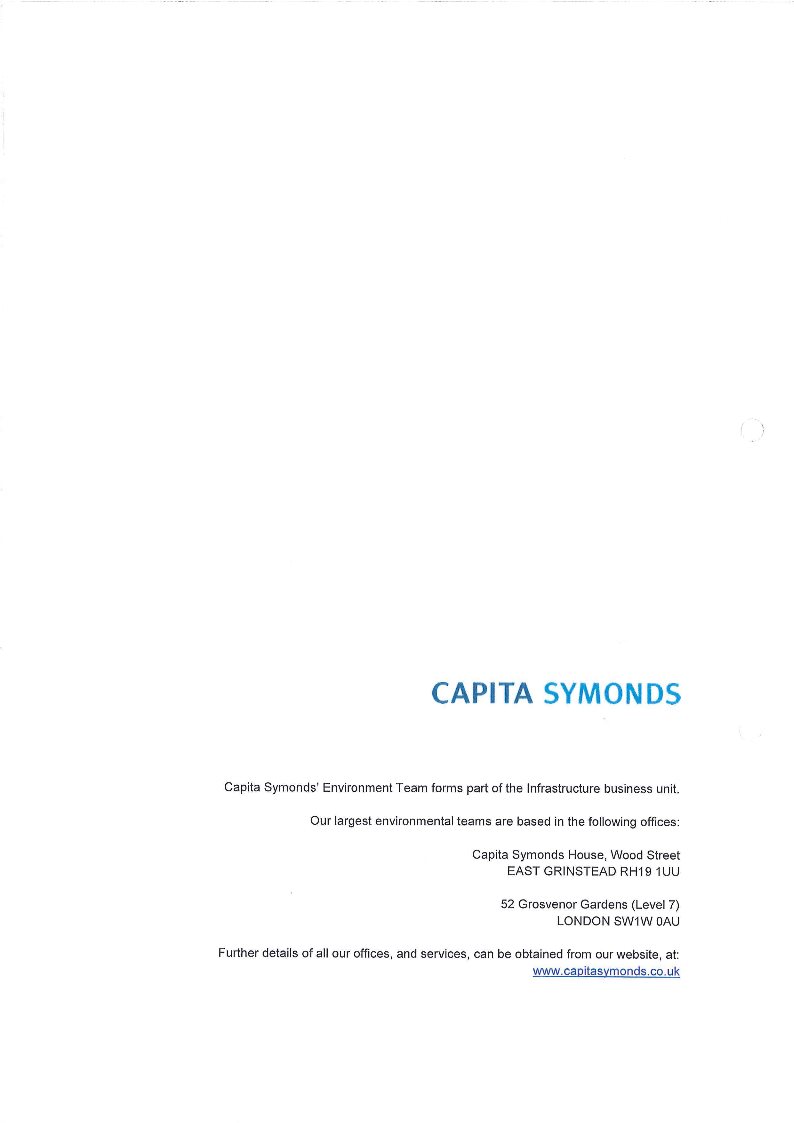 CAPITA SYMONDS

Capita Symonds' Environment Team forms part of the Infrastructure business unit.

Our largest environmental teams are based in the following offices:

Capita Symonds House, Wood Street
EAST GRINSTEAD RH19 1UU

52 Grosvenor Gardens (Level 7)
LONDON SW1W 0AU

Further details of all our offices, and services, can be obtained from our website, at:
www.capitasymonds.co.uk